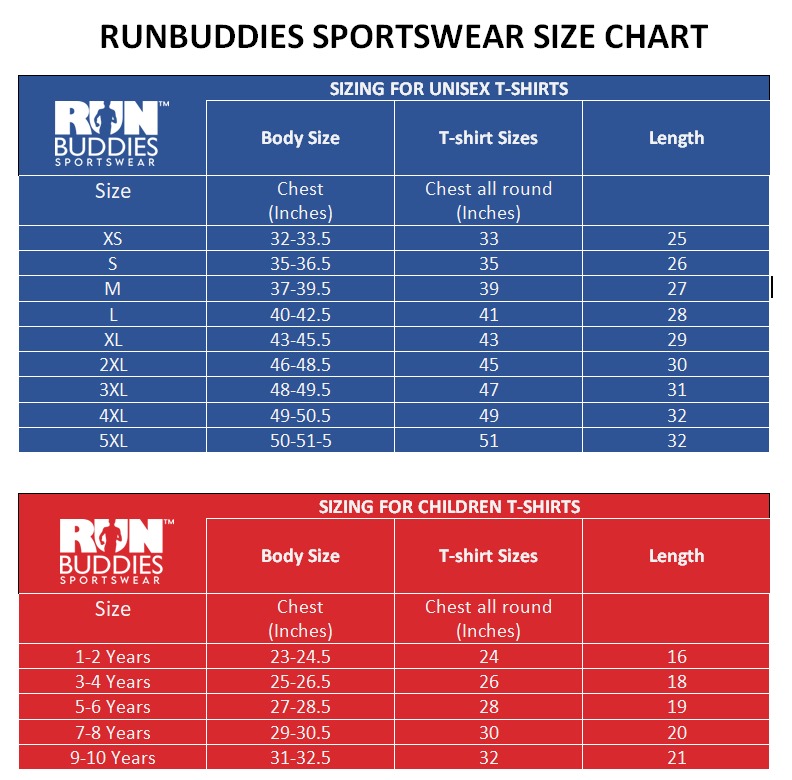 RUNBUDDIES SPORTSWEAR SIZE CHART

SIZING FOR UNISEX T-SHIRTS

| RUN™ BUDDIES SPORTSWEAR | Body Size | T-shirt Sizes | Length |
|---|---|---|---|
| Size | Chest (Inches) | Chest all round (Inches) | |
| XS | 32-33.5 | 33 | 25 |
| S | 35-36.5 | 35 | 26 |
| M | 37-39.5 | 39 | 27 |
| L | 40-42.5 | 41 | 28 |
| XL | 43-45.5 | 43 | 29 |
| 2XL | 46-48.5 | 45 | 30 |
| 3XL | 48-49.5 | 47 | 31 |
| 4XL | 49-50.5 | 49 | 32 |
| 5XL | 50-51-5 | 51 | 32 |

SIZING FOR CHILDREN T-SHIRTS

| RUN™ BUDDIES SPORTSWEAR | Body Size | T-shirt Sizes | Length |
|---|---|---|---|
| Size | Chest (Inches) | Chest all round (Inches) | |
| 1-2 Years | 23-24.5 | 24 | 16 |
| 3-4 Years | 25-26.5 | 26 | 18 |
| 5-6 Years | 27-28.5 | 28 | 19 |
| 7-8 Years | 29-30.5 | 30 | 20 |
| 9-10 Years | 31-32.5 | 32 | 21 |